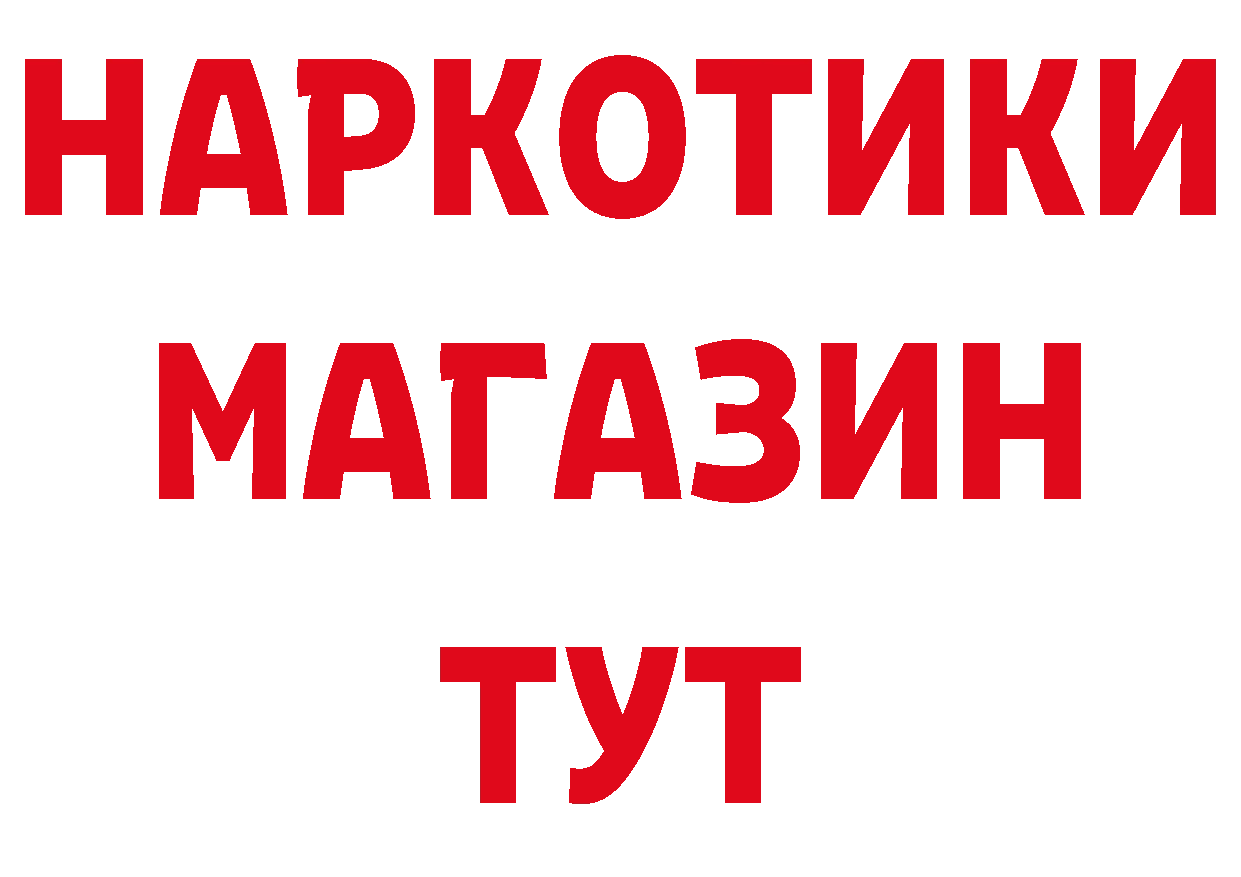 НАРКОТИКИ
МАГАЗИН
ТУТ